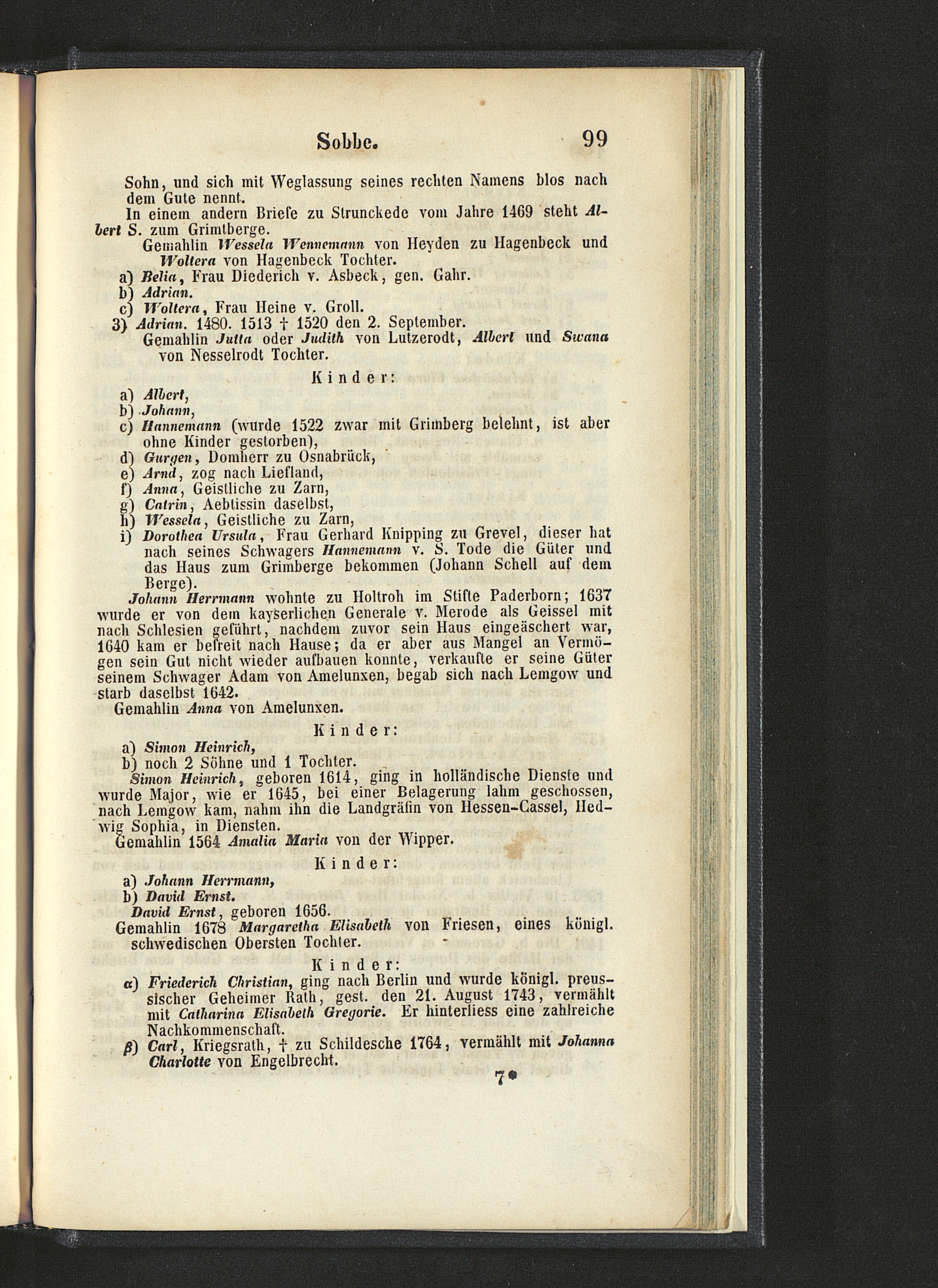 Sobbe. 99

Sohn, und sich mit Weglassung seines rechten Namens blos nach dem Gute nennt.

In einem andern Briefe zu Strunckede vom Jahre 1469 steht Albert S. zum Grimtberge.

Gemahlin Wessela Wennemann von Heyden zu Hagenbeck und Woltera von Hagenbeck Tochter.

a) Belia, Frau Diederich v. Asbeck, gen. Gahr.
b) Adrian.
c) Woltera, Frau Heine v. Groll.

3) Adrian. 1480. 1513 † 1520 den 2. September.
Gemahlin Jutta oder Judith von Lutzerodt, Albert und Swana von Nesselrodt Tochter.

Kinder:

a) Albert,
b) Johann,
c) Hannemann (wurde 1522 zwar mit Grimberg belehnt, ist aber ohne Kinder gestorben),
d) Gurgen, Domherr zu Osnabrück,
e) Arnd, zog nach Liefland,
f) Anna, Geistliche zu Zarn,
g) Catrin, Aebtissin daselbst,
h) Wessela, Geistliche zu Zarn,
i) Dorothea Ursula, Frau Gerhard Knipping zu Grevel, dieser hat nach seines Schwagers Hannemann v. S. Tode die Güter und das Haus zum Grimberge bekommen (Johann Schell auf dem Berge).

Johann Herrmann wohnte zu Holtroh im Stifte Paderborn; 1637 wurde er von dem kayserlichen Generale v. Merode als Geissel mit nach Schlesien geführt, nachdem zuvor sein Haus eingeäschert war, 1640 kam er befreit nach Hause; da er aber aus Mangel an Vermögen sein Gut nicht wieder aufbauen konnte, verkaufte er seine Güter seinem Schwager Adam von Amelunxen, begab sich nach Lemgow und starb daselbst 1642.

Gemahlin Anna von Amelunxen.

Kinder:

a) Simon Heinrich,
b) noch 2 Söhne und 1 Tochter.

Simon Heinrich, geboren 1614, ging in holländische Dienste und wurde Major, wie er 1645, bei einer Belagerung lahm geschossen, nach Lemgow kam, nahm ihn die Landgräfin von Hessen-Cassel, Hedwig Sophia, in Diensten.

Gemahlin 1564 Amalia Maria von der Wipper.

Kinder:

a) Johann Herrmann,
b) David Ernst.

David Ernst, geboren 1656.

Gemahlin 1678 Margaretha Elisabeth von Friesen, eines königl. schwedischen Obersten Tochter.

Kinder:

α) Friederich Christian, ging nach Berlin und wurde königl. preussischer Geheimer Rath, gest. den 21. August 1743, vermählt mit Catharina Elisabeth Gregorie. Er hinterliess eine zahlreiche Nachkommenschaft.

β) Carl, Kriegsrath, † zu Schildesche 1764, vermählt mit Johanna Charlotte von Engelbrecht.

7*